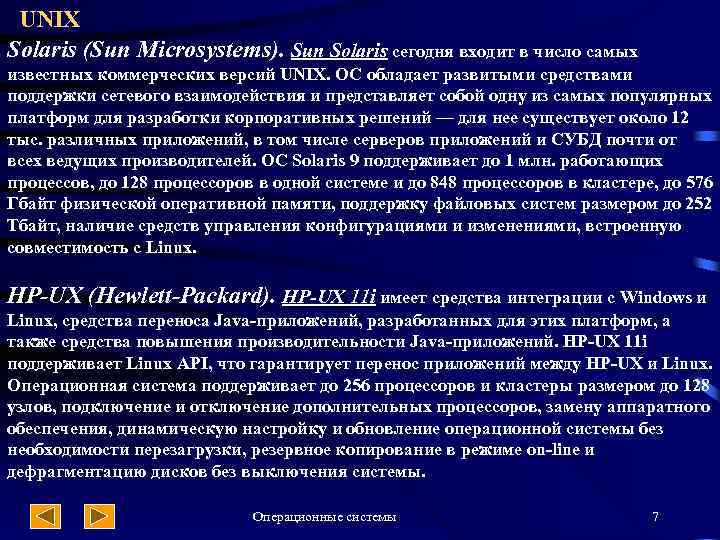 UNIX

Solaris (Sun Microsystems). Sun Solaris сегодня входит в число самых известных коммерческих версий UNIX. ОС обладает развитыми средствами поддержки сетевого взаимодействия и представляет собой одну из самых популярных платформ для разработки корпоративных решений — для нее существует около 12 тыс. различных приложений, в том числе серверов приложений и СУБД почти от всех ведущих производителей. ОС Solaris 9 поддерживает до 1 млн. работающих процессов, до 128 процессоров в одной системе и до 848 процессоров в кластере, до 576 Гбайт физической оперативной памяти, поддержку файловых систем размером до 252 Тбайт, наличие средств управления конфигурациями и изменениями, встроенную совместимость с Linux.

HP-UX (Hewlett-Packard). HP-UX 11i имеет средства интеграции с Windows и Linux, средства переноса Java-приложений, разработанных для этих платформ, а также средства повышения производительности Java-приложений. HP-UX 11i поддерживает Linux API, что гарантирует перенос приложений между HP-UX и Linux. Операционная система поддерживает до 256 процессоров и кластеры размером до 128 узлов, подключение и отключение дополнительных процессоров, замену аппаратного обеспечения, динамическую настройку и обновление операционной системы без необходимости перезагрузки, резервное копирование в режиме on-line и дефрагментацию дисков без выключения системы.

Операционные системы

7